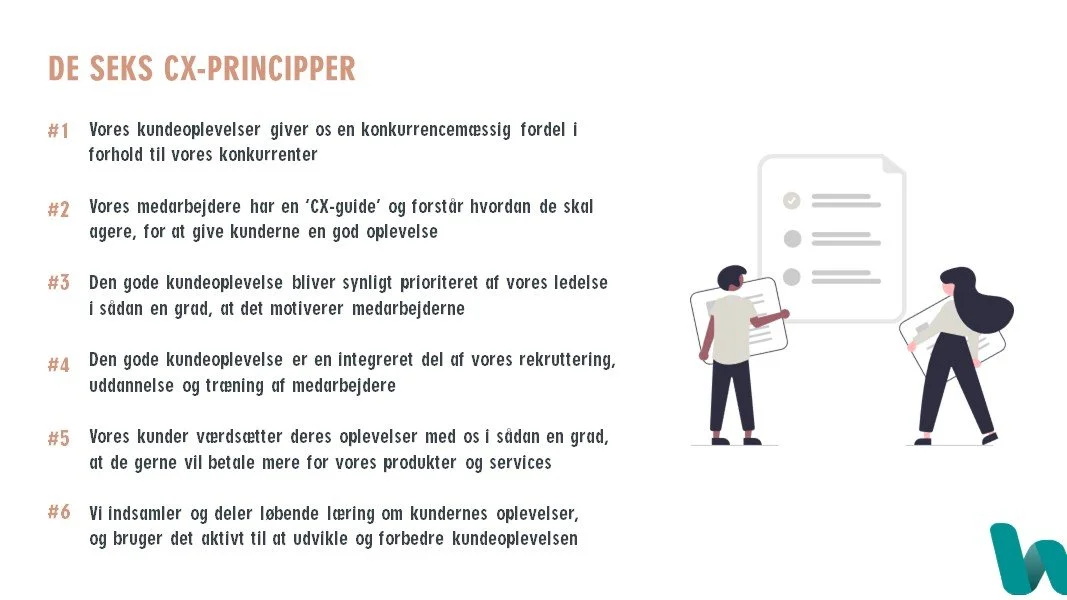 DE SEKS CX-PRINCIPPER

#1 Vores kundeoplevelser giver os en konkurrencemæssig fordel i forhold til vores konkurrenter

#2 Vores medarbejdere har en 'CX-guide' og forstår hvordan de skal agere, for at give kunderne en god oplevelse

#3 Den gode kundeoplevelse bliver synligt prioriteret af vores ledelse i sådan en grad, at det motiverer medarbejderne

#4 Den gode kundeoplevelse er en integreret del af vores rekruttering, uddannelse og træning af medarbejdere

#5 Vores kunder værdsætter deres oplevelser med os i sådan en grad, at de gerne vil betale mere for vores produkter og services

#6 Vi indsamler og deler løbende læring om kundernes oplevelser, og bruger det aktivt til at udvikle og forbedre kundeoplevelsen